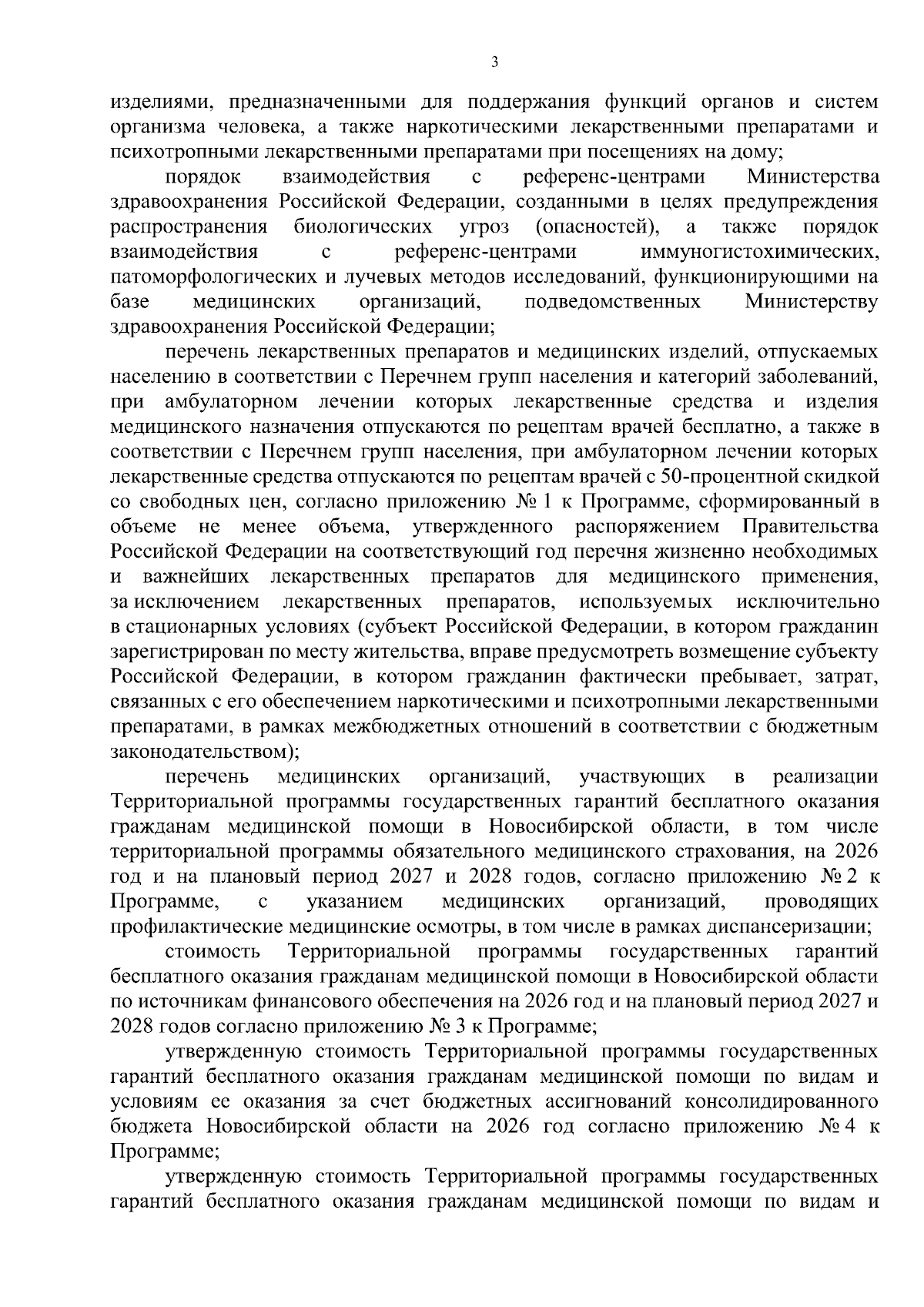 3

изделиями, предназначенными для поддержания функций органов и систем организма человека, а также наркотическими лекарственными препаратами и психотропными лекарственными препаратами при посещениях на дому;

порядок взаимодействия с референс-центрами Министерства здравоохранения Российской Федерации, созданными в целях предупреждения распространения биологических угроз (опасностей), а также порядок взаимодействия с референс-центрами иммуногистохимических, патоморфологических и лучевых методов исследований, функционирующими на базе медицинских организаций, подведомственных Министерству здравоохранения Российской Федерации;

перечень лекарственных препаратов и медицинских изделий, отпускаемых населению в соответствии с Перечнем групп населения и категорий заболеваний, при амбулаторном лечении которых лекарственные средства и изделия медицинского назначения отпускаются по рецептам врачей бесплатно, а также в соответствии с Перечнем групп населения, при амбулаторном лечении которых лекарственные средства отпускаются по рецептам врачей с 50-процентной скидкой со свободных цен, согласно приложению № 1 к Программе, сформированный в объеме не менее объема, утвержденного распоряжением Правительства Российской Федерации на соответствующий год перечня жизненно необходимых и важнейших лекарственных препаратов для медицинского применения, за исключением лекарственных препаратов, используемых исключительно в стационарных условиях (субъект Российской Федерации, в котором гражданин зарегистрирован по месту жительства, вправе предусмотреть возмещение субъекту Российской Федерации, в котором гражданин фактически пребывает, затрат, связанных с его обеспечением наркотическими и психотропными лекарственными препаратами, в рамках межбюджетных отношений в соответствии с бюджетным законодательством);

перечень медицинских организаций, участвующих в реализации Территориальной программы государственных гарантий бесплатного оказания гражданам медицинской помощи в Новосибирской области, в том числе территориальной программы обязательного медицинского страхования, на 2026 год и на плановый период 2027 и 2028 годов, согласно приложению № 2 к Программе, с указанием медицинских организаций, проводящих профилактические медицинские осмотры, в том числе в рамках диспансеризации;

стоимость Территориальной программы государственных гарантий бесплатного оказания гражданам медицинской помощи в Новосибирской области по источникам финансового обеспечения на 2026 год и на плановый период 2027 и 2028 годов согласно приложению № 3 к Программе;

утвержденную стоимость Территориальной программы государственных гарантий бесплатного оказания гражданам медицинской помощи по видам и условиям ее оказания за счет бюджетных ассигнований консолидированного бюджета Новосибирской области на 2026 год согласно приложению № 4 к Программе;

утвержденную стоимость Территориальной программы государственных гарантий бесплатного оказания гражданам медицинской помощи по видам и